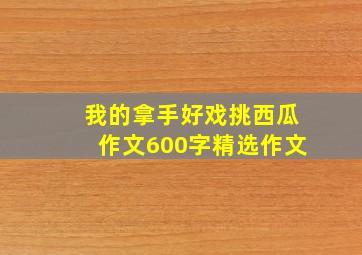 我的拿手好戏挑西瓜
作文600字精选作文